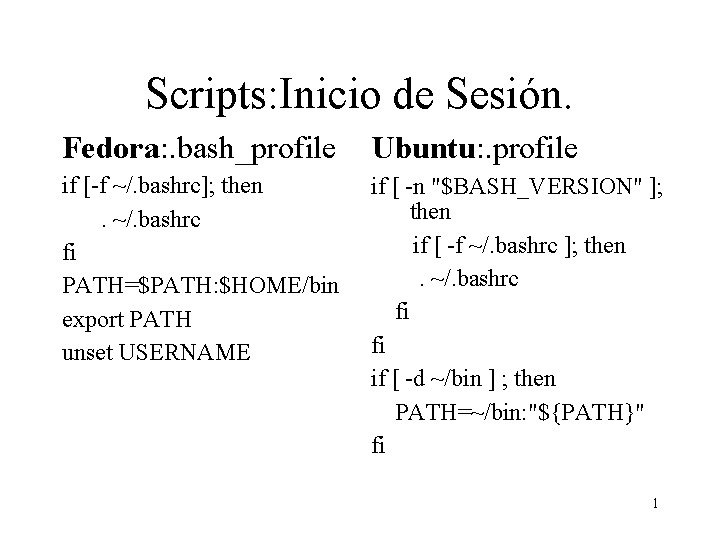 Scripts:Inicio de Sesión.

Fedora:.bash_profile
if [-f ~/.bashrc]; then
. ~/.bashrc
fi
PATH=$PATH:$HOME/bin
export PATH
unset USERNAME

Ubuntu:.profile
if [ -n "$BASH_VERSION" ]; then
if [ -f ~/.bashrc ]; then
. ~/.bashrc
fi
fi
if [ -d ~/bin ] ; then
PATH=~/bin:"${PATH}"
fi

1